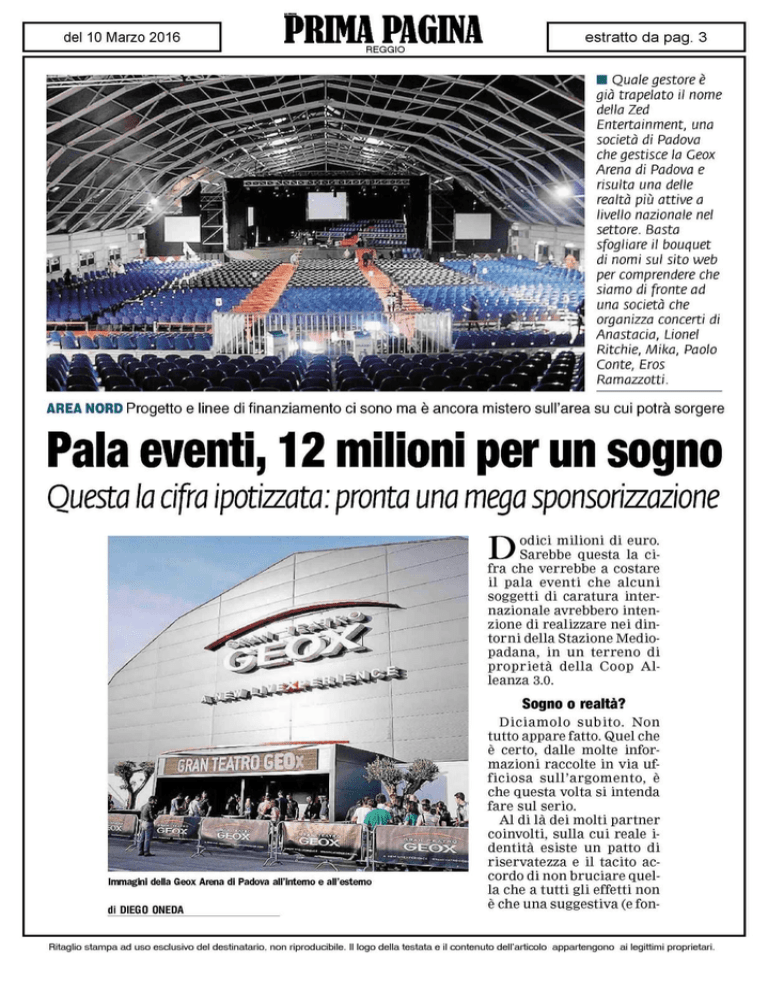 del 10 Marzo 2016

PRIMA PAGINA
REGGIO

estratto da pag. 3

Quale gestore è già trapelato il nome della Zed Entertainment, una società di Padova che gestisce la Geox Arena di Padova e risulta una delle realtà più attive a livello nazionale nel settore. Basta sfogliare il bouquet di nomi sul sito web per comprendere che siamo di fronte ad una società che organizza concerti di Anastacia, Lionel Ritchie, Mika, Paolo Conte, Eros Ramazzotti.

AREA NORD Progetto e linee di finanziamento ci sono ma è ancora mistero sull'area su cui potrà sorgere

Pala eventi, 12 milioni per un sogno

Questa la cifra ipotizzata: pronta una mega sponsorizzazione

GRAN TEATRO GEOX
A NEW LIVE EXPERIENCE
GRAN TEATRO GEOX
GEOX
GEOX
GEOX
GEOX

Immagini della Geox Arena di Padova all'interno e all'esterno

di DIEGO ONEDA

Dodici milioni di euro. Sarebbe questa la cifra che verrebbe a costare il pala eventi che alcuni soggetti di caratura internazionale avrebbero intenzione di realizzare nei dintorni della Stazione Mediopadana, in un terreno di proprietà della Coop Alleanza 3.0.

Sogno o realtà?

Diciamolo subito. Non tutto appare fatto. Quel che è certo, dalle molte informazioni raccolte in via ufficiosa sull'argomento, è che questa volta si intenda fare sul serio.

Al di là dei molti partner coinvolti, sulla cui reale identità esiste un patto di riservatezza e il tacito accordo di non bruciare quella che a tutti gli effetti non è che una suggestiva (e fon-

Ritaglio stampa ad uso esclusivo del destinatario, non riproducibile. Il logo della testata e il contenuto dell'articolo appartengono ai legittimi proprietari.